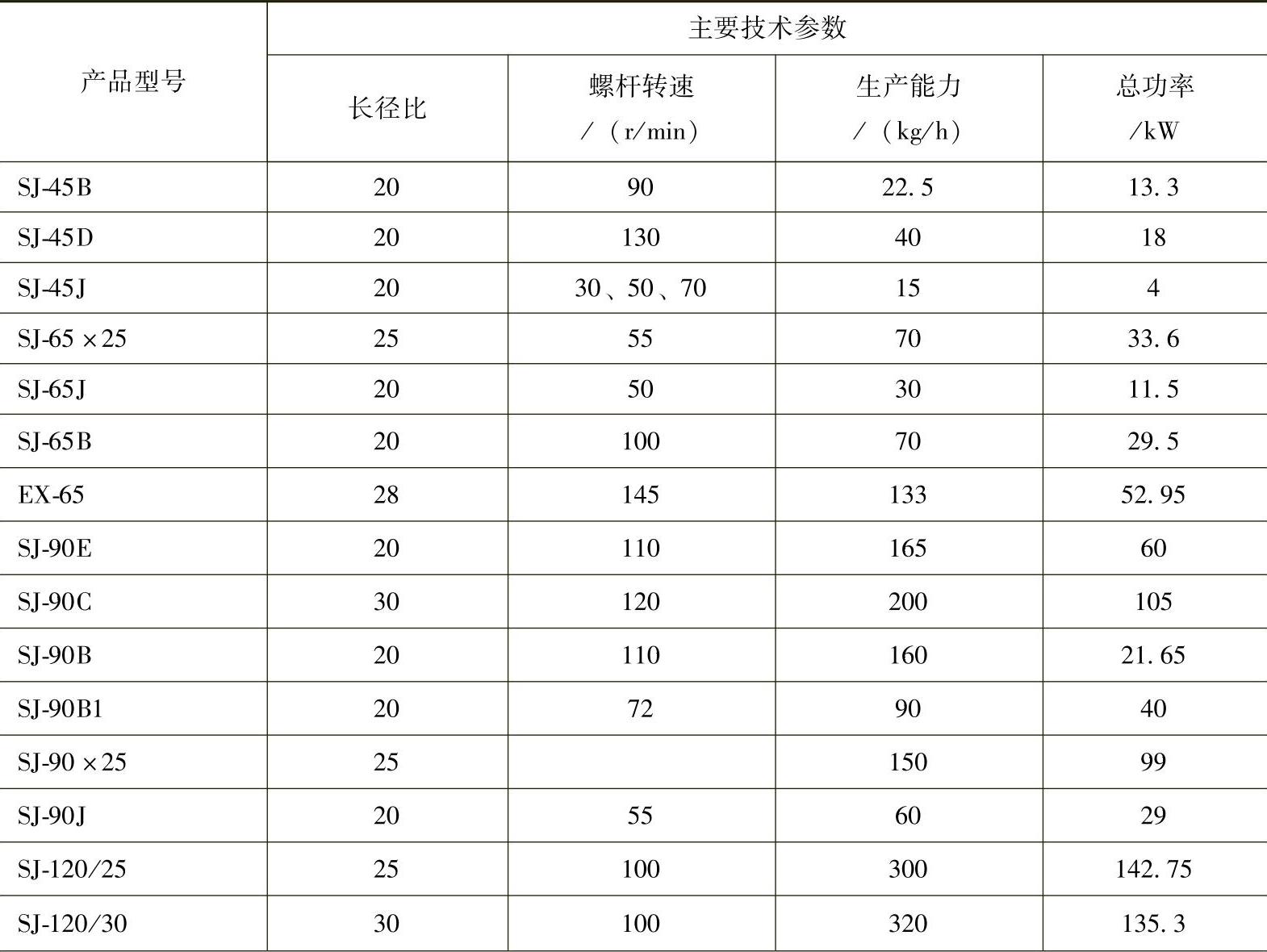 | 产品型号 | 主要技术参数 | | | |
|---|---|---|---|---|
| | 长径比 | 螺杆转速 /（r/min） | 生产能力 /（kg/h） | 总功率 /kW |
| SJ-45B | 20 | 90 | 22.5 | 13.3 |
| SJ-45D | 20 | 130 | 40 | 18 |
| SJ-45J | 20 | 30、50、70 | 15 | 4 |
| SJ-65×25 | 25 | 55 | 70 | 33.6 |
| SJ-65J | 20 | 50 | 30 | 11.5 |
| SJ-65B | 20 | 100 | 70 | 29.5 |
| EX-65 | 28 | 145 | 133 | 52.95 |
| SJ-90E | 20 | 110 | 165 | 60 |
| SJ-90C | 30 | 120 | 200 | 105 |
| SJ-90B | 20 | 110 | 160 | 21.65 |
| SJ-90B1 | 20 | 72 | 90 | 40 |
| SJ-90×25 | 25 | | 150 | 99 |
| SJ-90J | 20 | 55 | 60 | 29 |
| SJ-120/25 | 25 | 100 | 300 | 142.75 |
| SJ-120/30 | 30 | 100 | 320 | 135.3 |